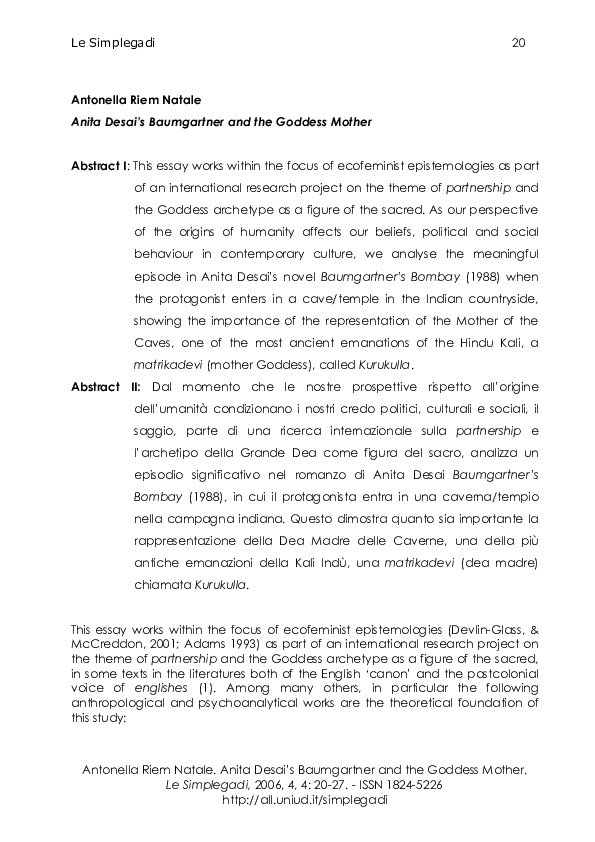 Le Simplegadi 20

Antonella Riem Natale
Anita Desai's Baumgartner and the Goddess Mother

Abstract I: This essay works within the focus of ecofeminist epistemologies as part of an international research project on the theme of partnership and the Goddess archetype as a figure of the sacred. As our perspective of the origins of humanity affects our beliefs, political and social behaviour in contemporary culture, we analyse the meaningful episode in Anita Desai's novel Baumgartner's Bombay (1988) when the protagonist enters in a cave/temple in the Indian countryside, showing the importance of the representation of the Mother of the Caves, one of the most ancient emanations of the Hindu Kali, a matrikadevi (mother Goddess), called Kurukulla.

Abstract II: Dal momento che le nostre prospettive rispetto all'origine dell'umanità condizionano i nostri credo politici, culturali e sociali, il saggio, parte di una ricerca internazionale sulla partnership e l'archetipo della Grande Dea come figura del sacro, analizza un episodio significativo nel romanzo di Anita Desai Baumgartner's Bombay (1988), in cui il protagonista entra in una caverna/tempio nella campagna indiana. Questo dimostra quanto sia importante la rappresentazione della Dea Madre delle Caverne, una della più antiche emanazioni della Kali Indù, una matrikadevi (dea madre) chiamata Kurukulla.

This essay works within the focus of ecofeminist epistemologies (Devlin-Glass, & McCreddon, 2001; Adams 1993) as part of an international research project on the theme of partnership and the Goddess archetype as a figure of the sacred, in some texts in the literatures both of the English 'canon' and the postcolonial voice of englishes (1). Among many others, in particular the following anthropological and psychoanalytical works are the theoretical foundation of this study:

Antonella Riem Natale. Anita Desai's Baumgartner and the Goddess Mother.
Le Simplegadi, 2006, 4, 4: 20-27. - ISSN 1824-5226
http://all.uniud.it/simplegadi